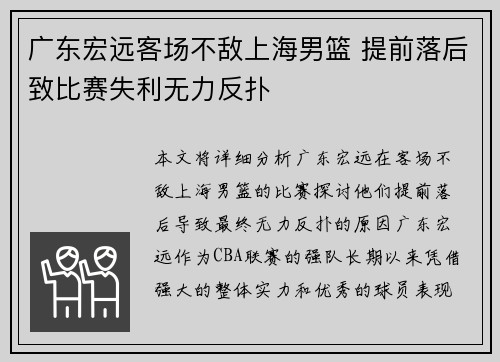 广东宏远客场不敌上海男篮 提前落后致比赛失利无力反扑

本文将详细分析广东宏远在客场不敌上海男篮的比赛探讨他们提前落后导致最终无力反扑的原因广东宏远作为CBA联赛的强队长期以来凭借强大的整体实力和优秀的球员表现